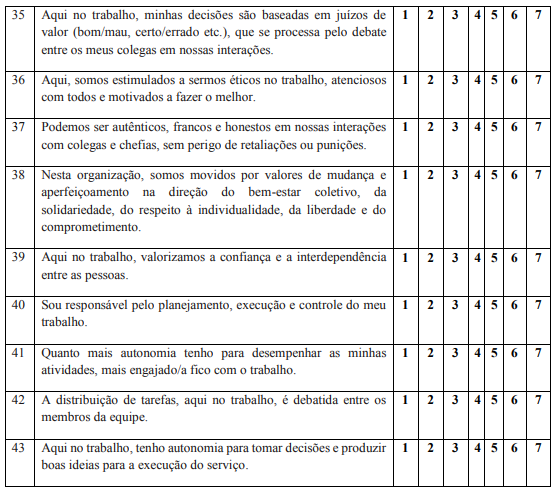 | 35 | Aqui no trabalho, minhas decisões são baseadas em juízos de valor (bom/mau, certo/errado etc.), que se processa pelo debate entre os meus colegas em nossas interações. | 1 | 2 | 3 | 4 | 5 | 6 | 7 |
|---|---|---|---|---|---|---|---|---|
| 36 | Aqui, somos estimulados a sermos éticos no trabalho, atenciosos com todos e motivados a fazer o melhor. | 1 | 2 | 3 | 4 | 5 | 6 | 7 |
| 37 | Podemos ser autênticos, francos e honestos em nossas interações com colegas e chefias, sem perigo de retaliações ou punições. | 1 | 2 | 3 | 4 | 5 | 6 | 7 |
| 38 | Nesta organização, somos movidos por valores de mudança e aperfeiçoamento na direção do bem-estar coletivo, da solidariedade, do respeito à individualidade, da liberdade e do comprometimento. | 1 | 2 | 3 | 4 | 5 | 6 | 7 |
| 39 | Aqui no trabalho, valorizamos a confiança e a interdependência entre as pessoas. | 1 | 2 | 3 | 4 | 5 | 6 | 7 |
| 40 | Sou responsável pelo planejamento, execução e controle do meu trabalho. | 1 | 2 | 3 | 4 | 5 | 6 | 7 |
| 41 | Quanto mais autonomia tenho para desempenhar as minhas atividades, mais engajado/a fico com o trabalho. | 1 | 2 | 3 | 4 | 5 | 6 | 7 |
| 42 | A distribuição de tarefas, aqui no trabalho, é debatida entre os membros da equipe. | 1 | 2 | 3 | 4 | 5 | 6 | 7 |
| 43 | Aqui no trabalho, tenho autonomia para tomar decisões e produzir boas ideias para a execução do serviço. | 1 | 2 | 3 | 4 | 5 | 6 | 7 |